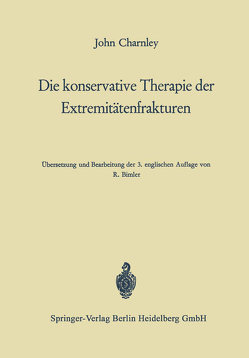 John Charnley

Die konservative Therapie der Extremitätenfrakturen

Übersetzung und Bearbeitung der 3. englischen Auflage von R. Bimler

Springer-Verlag Berlin Heidelberg GmbH